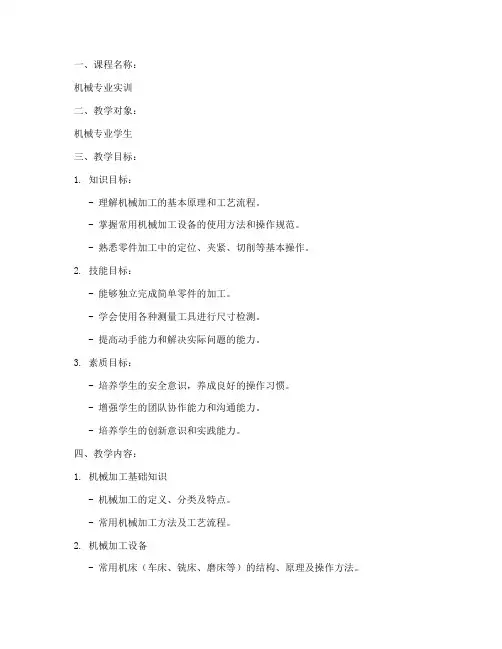 一、课程名称：

机械专业实训

二、教学对象：

机械专业学生

三、教学目标：

1. 知识目标：

- 理解机械加工的基本原理和工艺流程。

- 掌握常用机械加工设备的使用方法和操作规范。

- 熟悉零件加工中的定位、夹紧、切削等基本操作。

2. 技能目标：

- 能够独立完成简单零件的加工。

- 学会使用各种测量工具进行尺寸检测。

- 提高动手能力和解决实际问题的能力。

3. 素质目标：

- 培养学生的安全意识，养成良好的操作习惯。

- 增强学生的团队协作能力和沟通能力。

- 培养学生的创新意识和实践能力。

四、教学内容：

1. 机械加工基础知识

- 机械加工的定义、分类及特点。

- 常用机械加工方法及工艺流程。

2. 机械加工设备

- 常用机床（车床、铣床、磨床等）的结构、原理及操作方法。